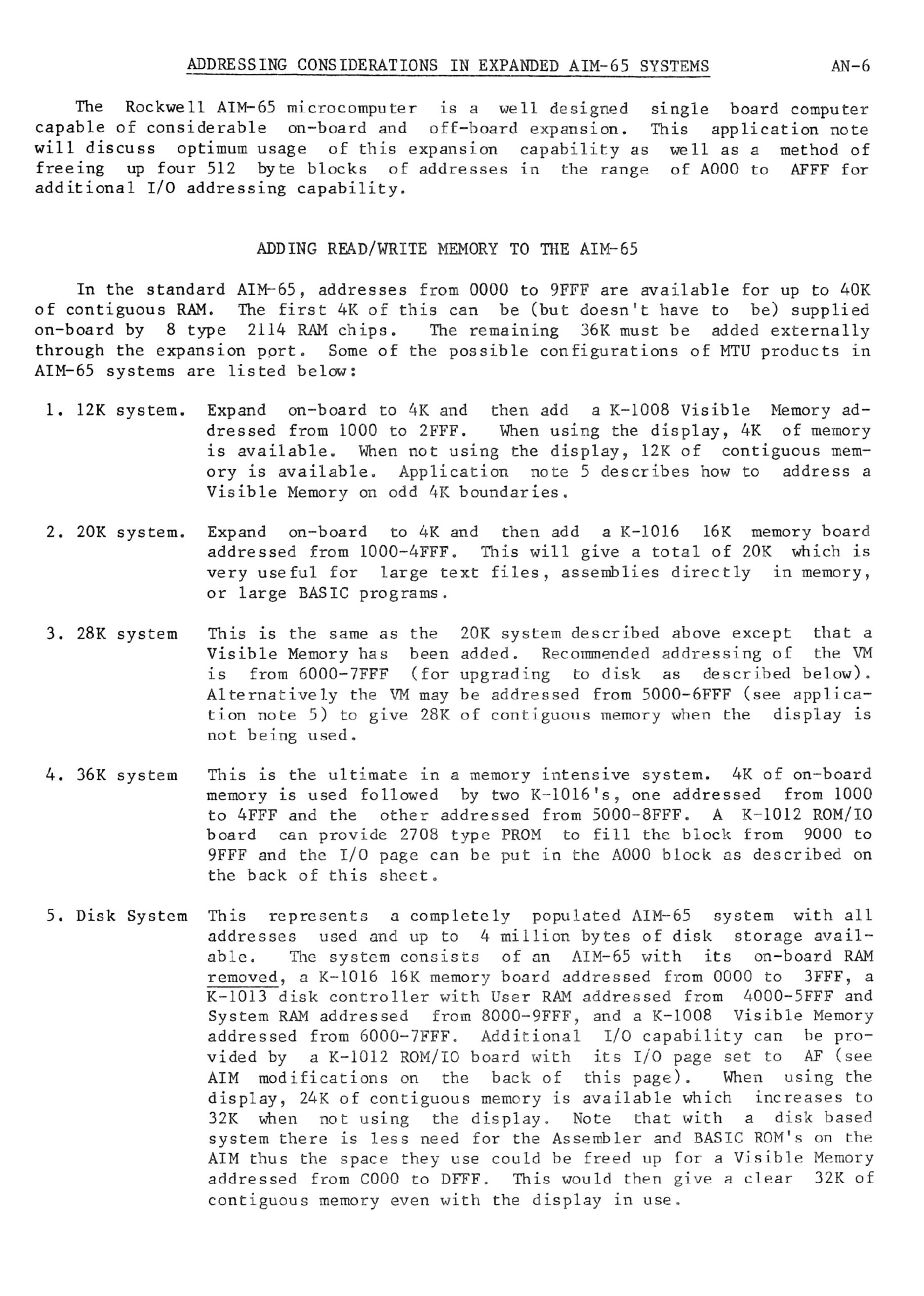 ADDRESSING CONSIDERATIONS IN EXPANDED AIM-65 SYSTEMS AN-6

The Rockwell AIM-65 microcomputer is a well designed single board computer capable of considerable on-board and off-board expansion. This application note will discuss optimum usage of this expansion capability as well as a method of freeing up four 512 byte blocks of addresses in the range of A000 to AFFF for additional I/O addressing capability.

ADDING READ/WRITE MEMORY TO THE AIM-65

In the standard AIM-65, addresses from 0000 to 9FFF are available for up to 40K of contiguous RAM. The first 4K of this can be (but doesn't have to be) supplied on-board by 8 type 2114 RAM chips. The remaining 36K must be added externally through the expansion port. Some of the possible configurations of MTU products in AIM-65 systems are listed below:

1. 12K system. Expand on-board to 4K and then add a K-1008 Visible Memory addressed from 1000 to 2FFF. When using the display, 4K of memory is available. When not using the display, 12K of contiguous memory is available. Application note 5 describes how to address a Visible Memory on odd 4K boundaries.

2. 20K system. Expand on-board to 4K and then add a K-1016 16K memory board addressed from 1000-4FFF. This will give a total of 20K which is very useful for large text files, assemblies directly in memory, or large BASIC programs.

3. 28K system This is the same as the 20K system described above except that a Visible Memory has been added. Recommended addressing of the VM is from 6000-7FFF (for upgrading to disk as described below). Alternatively the VM may be addressed from 5000-6FFF (see application note 5) to give 28K of contiguous memory when the display is not being used.

4. 36K system This is the ultimate in a memory intensive system. 4K of on-board memory is used followed by two K-1016's, one addressed from 1000 to 4FFF and the other addressed from 5000-8FFF. A K-1012 ROM/IO board can provide 2708 type PROM to fill the block from 9000 to 9FFF and the I/O page can be put in the A000 block as described on the back of this sheet.

5. Disk System This represents a completely populated AIM-65 system with all addresses used and up to 4 million bytes of disk storage available. The system consists of an AIM-65 with its on-board RAM removed, a K-1016 16K memory board addressed from 0000 to 3FFF, a K-1013 disk controller with User RAM addressed from 4000-5FFF and System RAM addressed from 8000-9FFF, and a K-1008 Visible Memory addressed from 6000-7FFF. Additional I/O capability can be provided by a K-1012 ROM/IO board with its I/O page set to AF (see AIM modifications on the back of this page). When using the display, 24K of contiguous memory is available which increases to 32K when not using the display. Note that with a disk based system there is less need for the Assembler and BASIC ROM's on the AIM thus the space they use could be freed up for a Visible Memory addressed from C000 to DFFF. This would then give a clear 32K of contiguous memory even with the display in use.